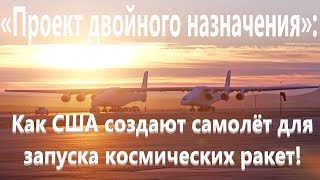 «Проект двойного назначения»:

Как США создают самолёт для запуска космических ракет!